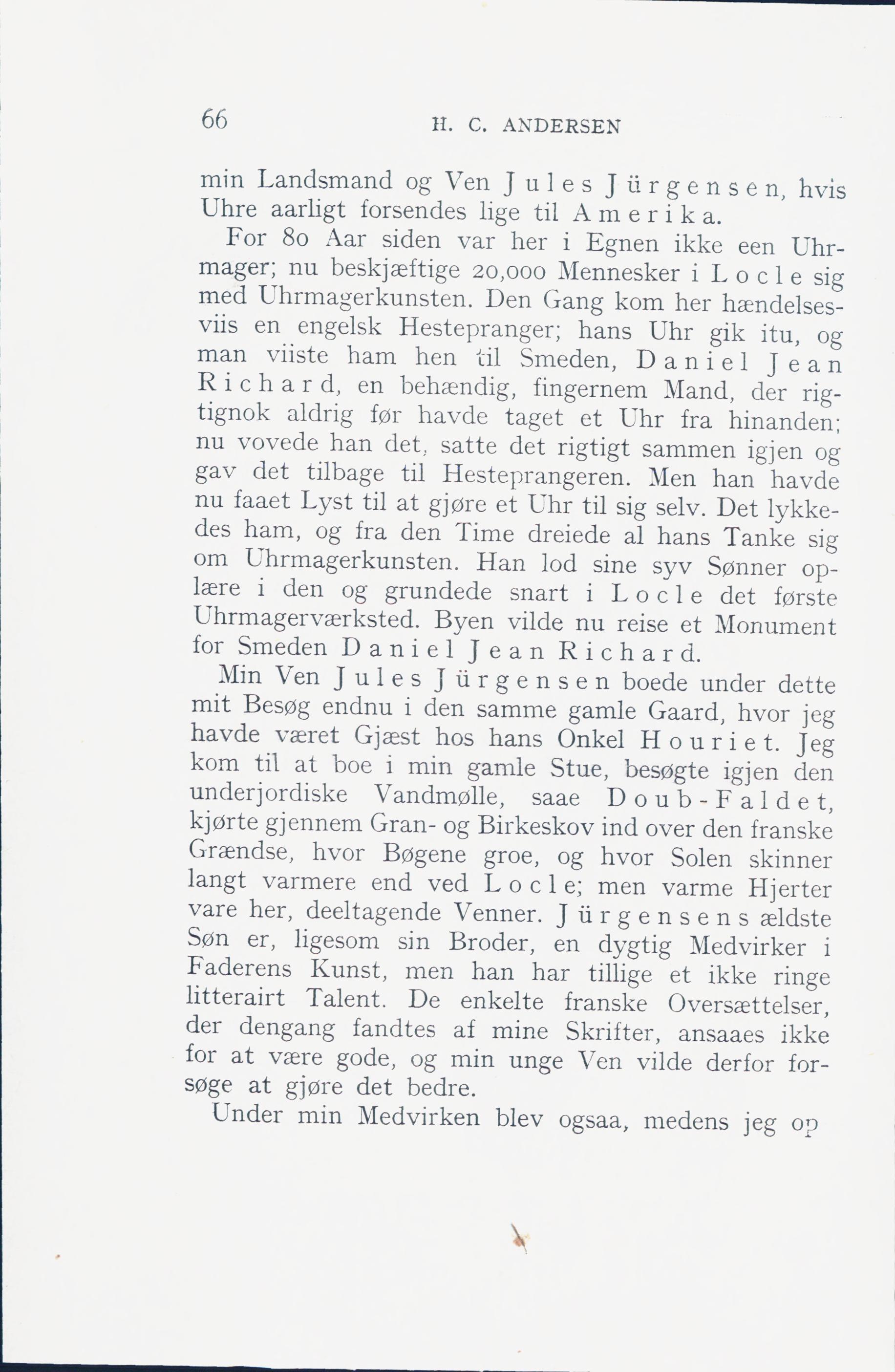 66 H. C. ANDERSEN

min Landsmand og Ven Jules Jürgensen, hvis Uhre aarligt forsendes lige til Amerika.

For 80 Aar siden var her i Egnen ikke een Uhrmager; nu beskjæftige 20,000 Mennesker i Locle sig med Uhrmagerkunsten. Den Gang kom her hændelsesviis en engelsk Hestepranger; hans Uhr gik itu, og man viiste ham hen til Smeden, Daniel Jean Richard, en behændig, fingernem Mand, der rigtignok aldrig før havde taget et Uhr fra hinanden; nu vovede han det, satte det rigtigt sammen igjen og gav det tilbage til Hesteprangeren. Men han havde nu faaet Lyst til at gjøre et Uhr til sig selv. Det lykkedes ham, og fra den Time dreiede al hans Tanke sig om Uhrmagerkunsten. Han lod sine syv Sønner oplære i den og grundede snart i Locle det første Uhrmagerværksted. Byen vilde nu reise et Monument for Smeden Daniel Jean Richard.

Min Ven Jules Jürgensen boede under dette mit Besøg endnu i den samme gamle Gaard, hvor jeg havde været Gjæst hos hans Onkel Houriet. Jeg kom til at boe i min gamle Stue, besøgte igjen den underjordiske Vandmølle, saae Doub-Faldet, kjørte gjennem Gran- og Birkeskov ind over den franske Grændse, hvor Bøgene groe, og hvor Solen skinner langt varmere end ved Locle; men varme Hjerter vare her, deeltagende Venner. Jürgensens ældste Søn er, ligesom sin Broder, en dygtig Medvirker i Faderens Kunst, men han har tillige et ikke ringe litterairt Talent. De enkelte franske Oversættelser, der dengang fandtes af mine Skrifter, ansaaes ikke for at være gode, og min unge Ven vilde derfor forsøge at gjøre det bedre.

Under min Medvirken blev ogsaa, medens jeg op